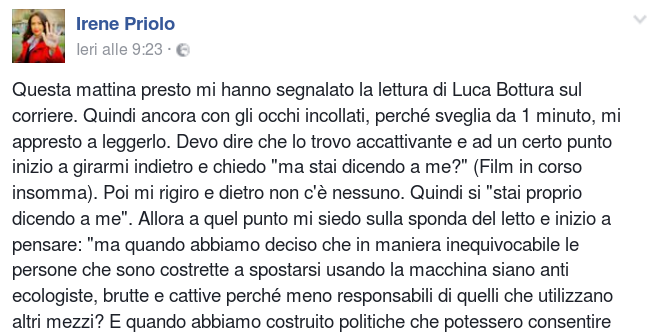 Irene Priolo
Ieri alle 9:23 ·

Questa mattina presto mi hanno segnalato la lettura di Luca Bottura sul corriere. Quindi ancora con gli occhi incollati, perché sveglia da 1 minuto, mi appresto a leggerlo. Devo dire che lo trovo accattivante e ad un certo punto inizio a girarmi indietro e chiedo "ma stai dicendo a me?" (Film in corso insomma). Poi mi rigiro e dietro non c'è nessuno. Quindi si "stai proprio dicendo a me". Allora a quel punto mi siedo sulla sponda del letto e inizio a pensare: "ma quando abbiamo deciso che in maniera inequivocabile le persone che sono costrette a spostarsi usando la macchina siano anti ecologiste, brutte e cattive perché meno responsabili di quelli che utilizzano altri mezzi? E quando abbiamo costruito politiche che potessero consentire